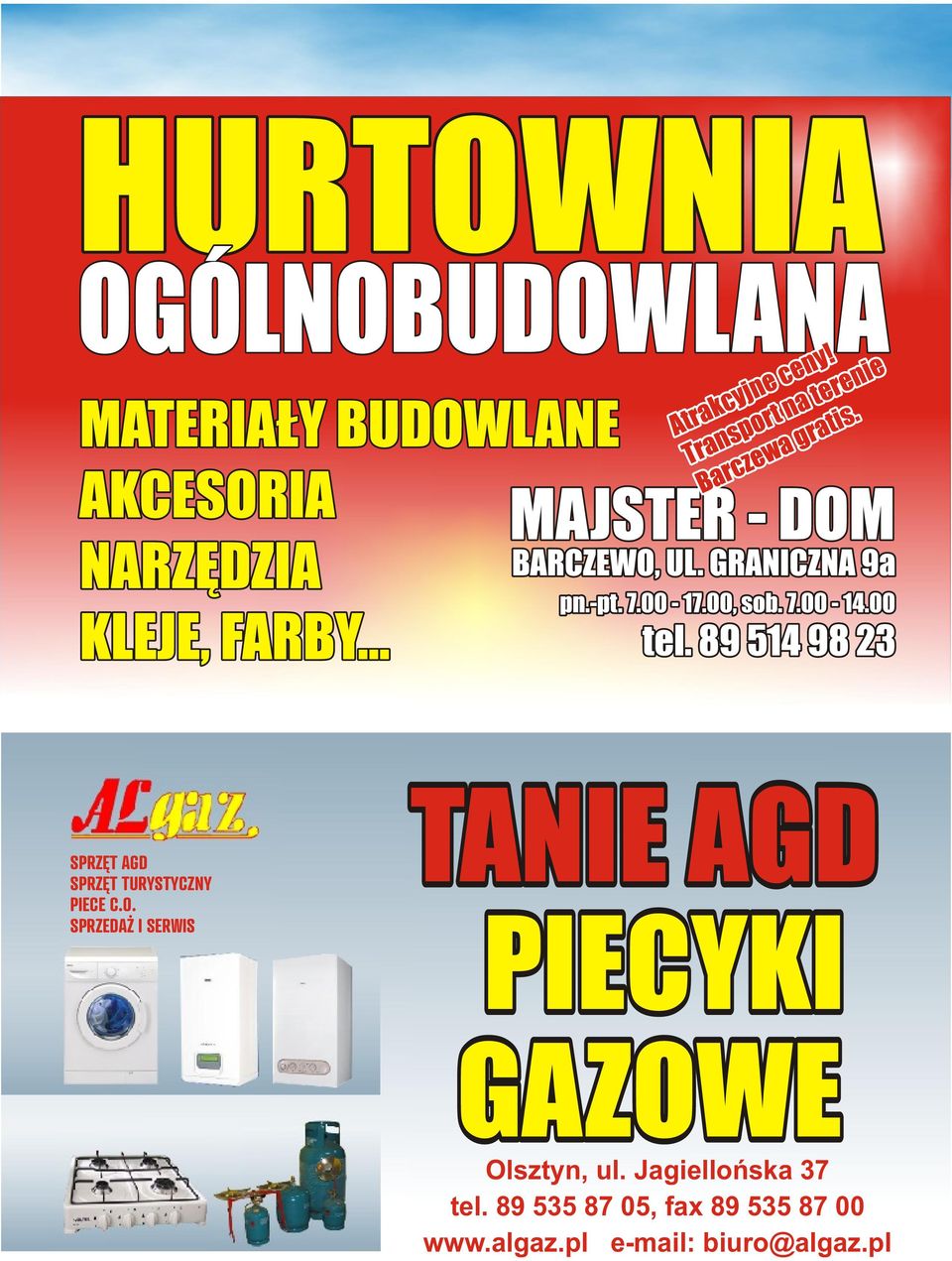 HURTOWNIA
OGÓLNOBUDOWLANA

MATERIAŁY BUDOWLANE
AKCESORIA
NARZĘDZIA
KLEJE, FARBY...

Atrakcyjne ceny!
Transport na terenie
Barczewa gratis.

MAJSTER - DOM
BARCZEWO, UL. GRANICZNA 9a
pn.-pt. 7.00 - 17.00, sob. 7.00 - 14.00
tel. 89 514 98 23

ALgaz.
SPRZĘT AGD
SPRZĘT TURYSTYCZNY
PIECE C.O.
SPRZEDAŻ I SERWIS

TANIE AGD
PIECYKI
GAZOWE

Olsztyn, ul. Jagiellońska 37
tel. 89 535 87 05, fax 89 535 87 00
www.algaz.pl e-mail: biuro@algaz.pl